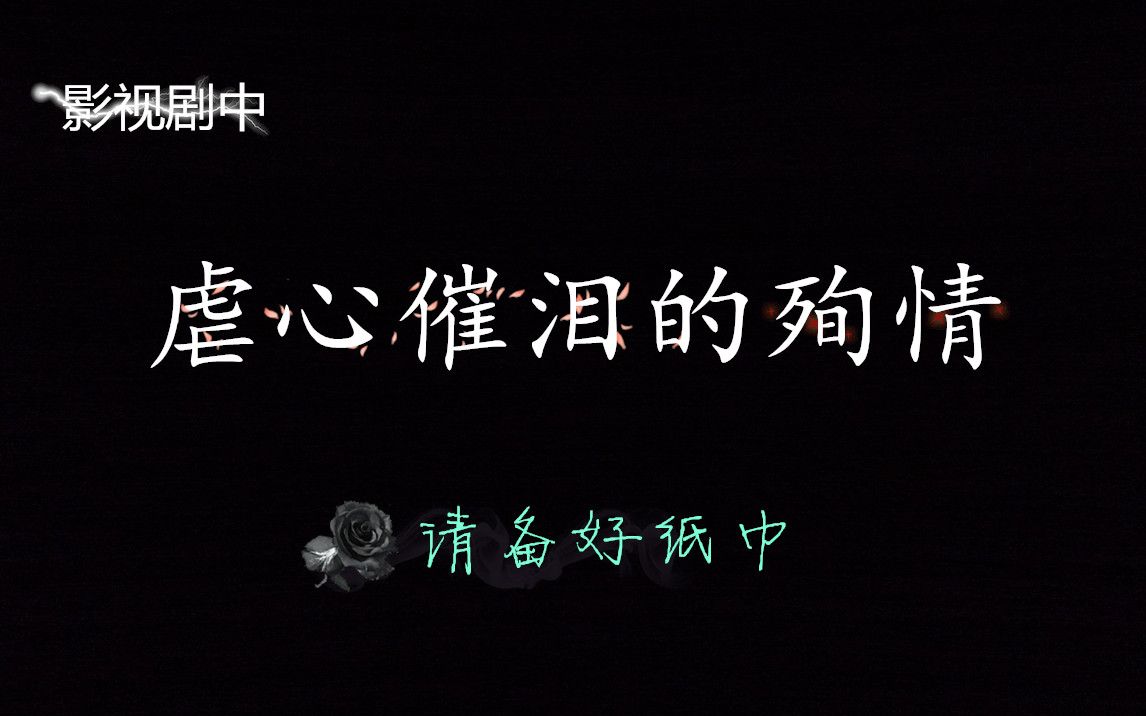 影视剧中

虐心催泪的殉情

请备好纸巾